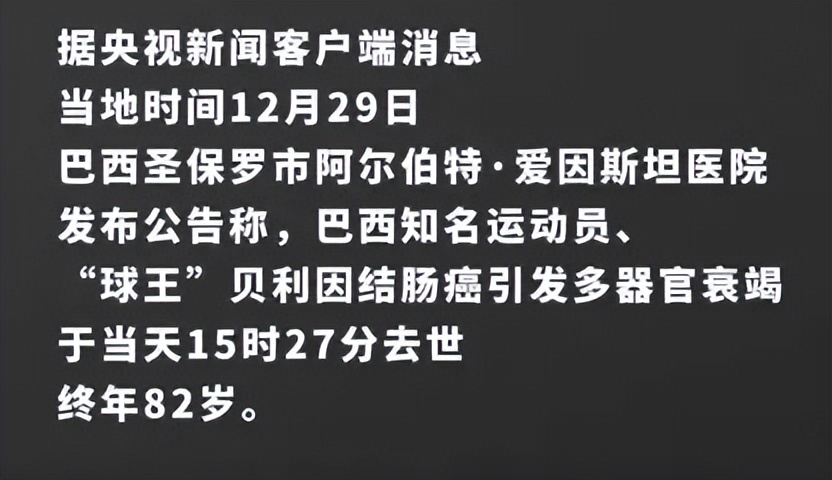 据央视新闻客户端消息
当地时间12月29日
巴西圣保罗市阿尔伯特·爱因斯坦医院
发布公告称，巴西知名运动员、
“球王”贝利因结肠癌引发多器官衰竭
于当天15时27分去世
终年82岁。